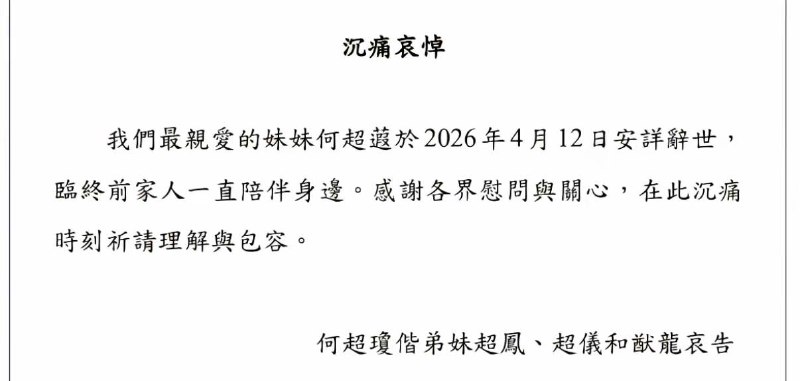 沉痛哀悼

我們最親愛的妹妹何超蕸於2026年4月12日安詳辭世，臨終前家人一直陪伴身邊。感謝各界慰問與關心，在此沉痛時刻祈請理解與包容。

何超瓊偕弟妹超鳳、超儀和猷龍哀告